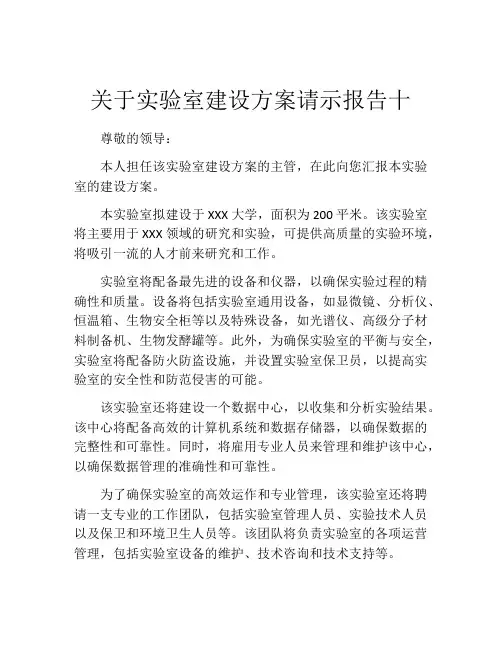 关于实验室建设方案请示报告十

尊敬的领导：

本人担任该实验室建设方案的主管，在此向您汇报本实验室的建设方案。

本实验室拟建设于 XXX 大学，面积为 200 平米。该实验室将主要用于 XXX 领域的研究和实验，可提供高质量的实验环境，将吸引一流的人才前来研究和工作。

实验室将配备最先进的设备和仪器，以确保实验过程的精确性和质量。设备将包括实验室通用设备，如显微镜、分析仪、恒温箱、生物安全柜等以及特殊设备，如光谱仪、高级分子材料制备机、生物发酵罐等。此外，为确保实验室的平衡与安全，实验室将配备防火防盗设施，并设置实验室保卫员，以提高实验室的安全性和防范侵害的可能。

该实验室还将建设一个数据中心，以收集和分析实验结果。该中心将配备高效的计算机系统和数据存储器，以确保数据的完整性和可靠性。同时，将雇用专业人员来管理和维护该中心，以确保数据管理的准确性和可靠性。

为了确保实验室的高效运作和专业管理，该实验室还将聘请一支专业的工作团队，包括实验室管理人员、实验技术人员以及保卫和环境卫生人员等。该团队将负责实验室的各项运营管理，包括实验室设备的维护、技术咨询和技术支持等。